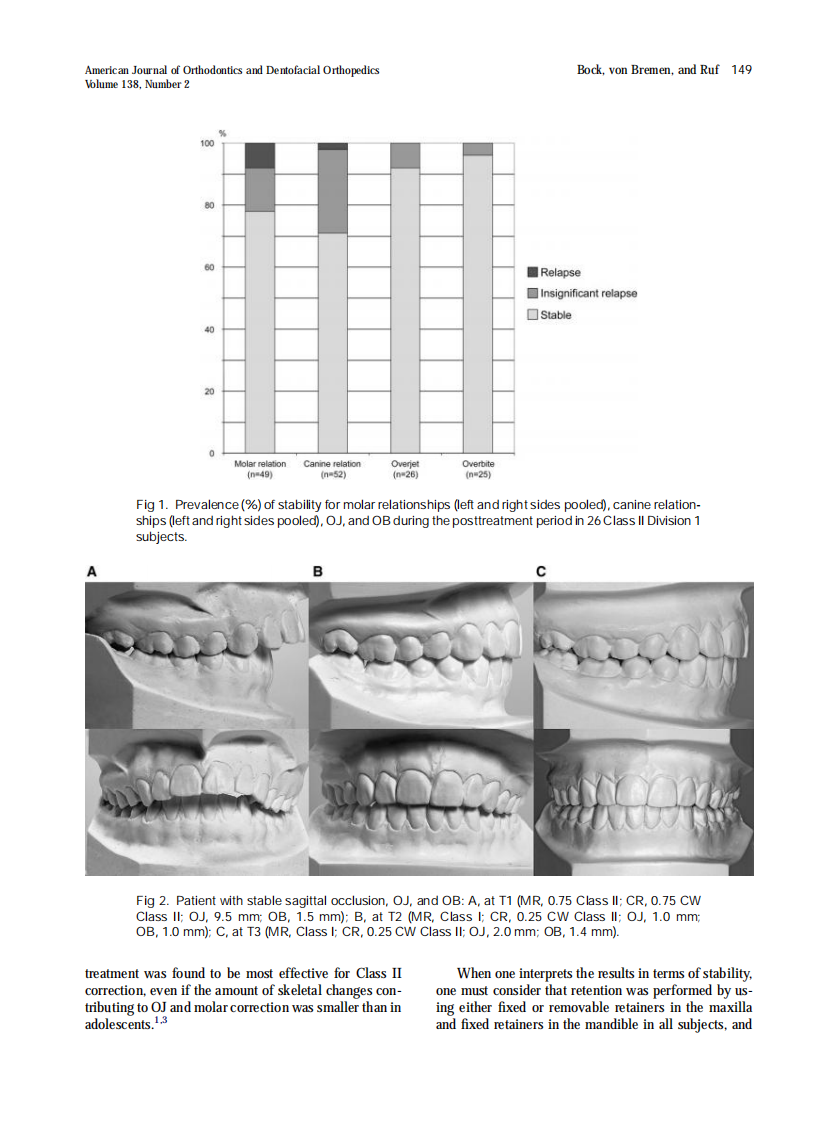 American Journal of Orthodontics and Dentofacial Orthopedics
Volume 138, Number 2

Bock, von Bremen, and Ruf 149

%
100
80
60
40
20
0

Molar relation (n=49)
Canine relation (n=52)
Overjet (n=26)
Overbite (n=25)

Relapse
Insignificant relapse
Stable

Fig 1. Prevalence (%) of stability for molar relationships (left and right sides pooled), canine relationships (left and right sides pooled), OJ, and OB during the posttreatment period in 26 Class II Division 1 subjects.

A
B
C

Fig 2. Patient with stable sagittal occlusion, OJ, and OB: A, at T1 (MR, 0.75 Class II; CR, 0.75 CW Class II; OJ, 9.5 mm; OB, 1.5 mm); B, at T2 (MR, Class I; CR, 0.25 CW Class II; OJ, 1.0 mm; OB, 1.0 mm); C, at T3 (MR, Class I; CR, 0.25 CW Class II; OJ, 2.0 mm; OB, 1.4 mm).

treatment was found to be most effective for Class II correction, even if the amount of skeletal changes contributing to OJ and molar correction was smaller than in adolescents.$^{1,3}$

When one interprets the results in terms of stability, one must consider that retention was performed by using either fixed or removable retainers in the maxilla and fixed retainers in the mandible in all subjects, and